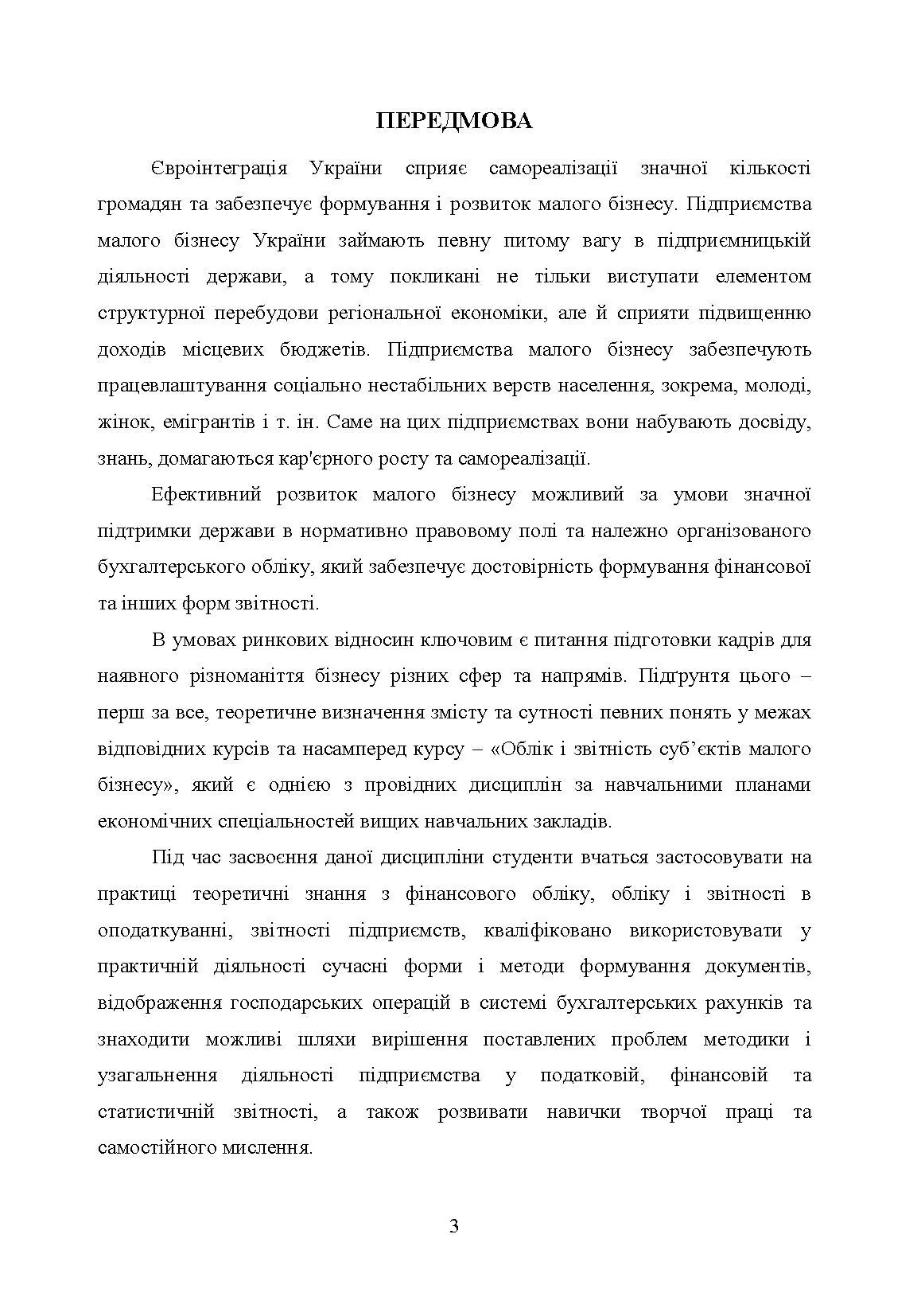 ПЕРЕДМОВА

Євроінтеграція України сприяє самореалізації значної кількості громадян та забезпечує формування і розвиток малого бізнесу. Підприємства малого бізнесу України займають певну питому вагу в підприємницькій діяльності держави, а тому покликані не тільки виступати елементом структурної перебудови регіональної економіки, але й сприяти підвищенню доходів місцевих бюджетів. Підприємства малого бізнесу забезпечують працевлаштування соціально нестабільних верств населення, зокрема, молоді, жінок, емігрантів і т. ін. Саме на цих підприємствах вони набувають досвіду, знань, домагаються кар'єрного росту та самореалізації.

Ефективний розвиток малого бізнесу можливий за умови значної підтримки держави в нормативно правовому полі та належно організованого бухгалтерського обліку, який забезпечує достовірність формування фінансової та інших форм звітності.

В умовах ринкових відносин ключовим є питання підготовки кадрів для наявного різноманіття бізнесу різних сфер та напрямів. Підґрунтя цього – перш за все, теоретичне визначення змісту та сутності певних понять у межах відповідних курсів та насамперед курсу – «Облік і звітність суб’єктів малого бізнесу», який є однією з провідних дисциплін за навчальними планами економічних спеціальностей вищих навчальних закладів.

Під час засвоєння даної дисципліни студенти вчаться застосовувати на практиці теоретичні знання з фінансового обліку, обліку і звітності в оподаткуванні, звітності підприємств, кваліфіковано використовувати у практичній діяльності сучасні форми і методи формування документів, відображення господарських операцій в системі бухгалтерських рахунків та знаходити можливі шляхи вирішення поставлених проблем методики і узагальнення діяльності підприємства у податковій, фінансовій та статистичній звітності, а також розвивати навички творчої праці та самостійного мислення.

3